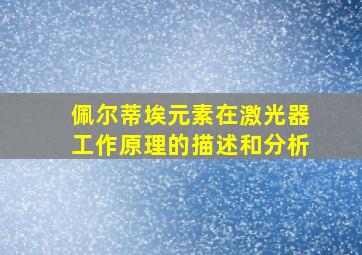 佩尔蒂埃元素在激光器工作原理的描述和分析